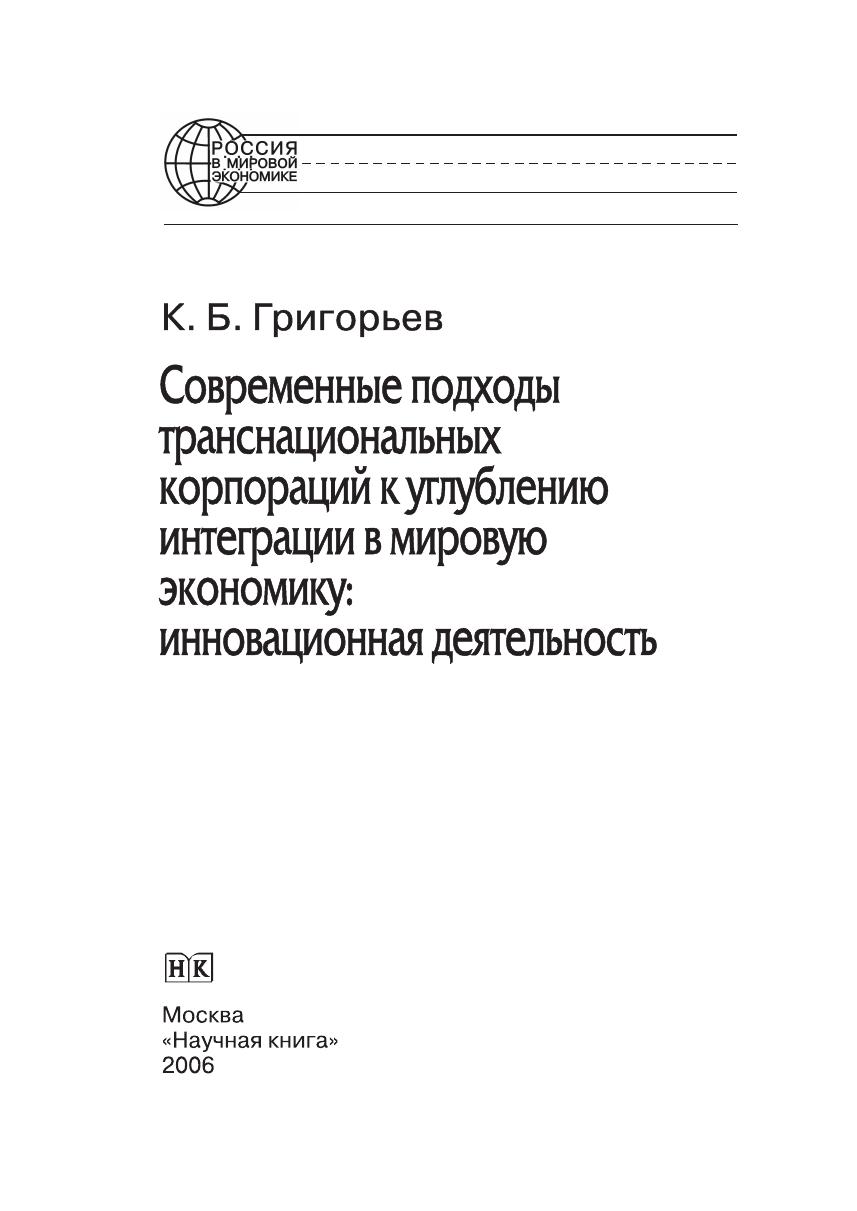 РОССИЯ
В МИРОВОЙ
ЭКОНОМИКЕ

К. Б. Григорьев

Современные подходы транснациональных корпораций к углублению интеграции в мировую экономику: инновационная деятельность

НК

Москва
«Научная книга»
2006